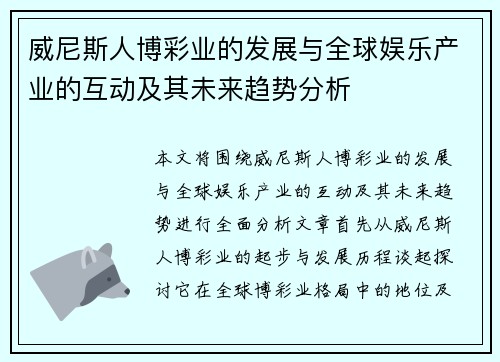 威尼斯人博彩业的发展与全球娱乐产业的互动及其未来趋势分析

本文将围绕威尼斯人博彩业的发展与全球娱乐产业的互动及其未来趋势进行全面分析文章首先从威尼斯人博彩业的起步与发展历程谈起探讨它在全球博彩业格局中的地位及